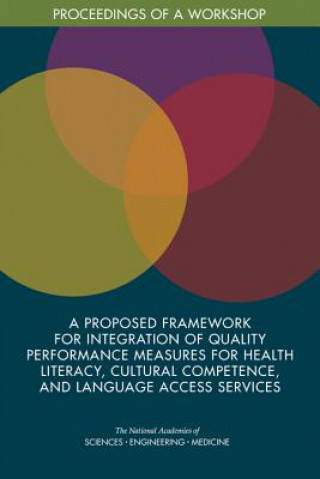 PROCEEDINGS OF A WORKSHOP

A PROPOSED FRAMEWORK FOR INTEGRATION OF QUALITY PERFORMANCE MEASURES FOR HEALTH LITERACY, CULTURAL COMPETENCE, AND LANGUAGE ACCESS SERVICES

The National Academies of
SCIENCES · ENGINEERING · MEDICINE